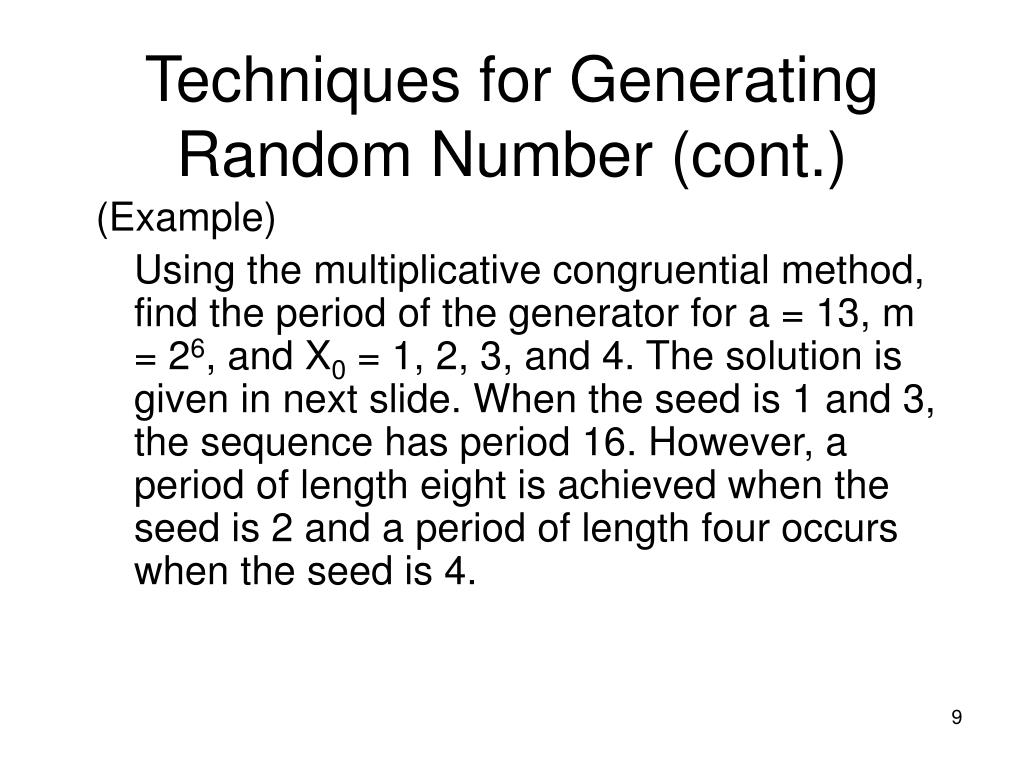 Techniques for Generating Random Number (cont.)

(Example)

Using the multiplicative congruential method, find the period of the generator for a = 13, m = $2^6$, and $X_0$ = 1, 2, 3, and 4. The solution is given in next slide. When the seed is 1 and 3, the sequence has period 16. However, a period of length eight is achieved when the seed is 2 and a period of length four occurs when the seed is 4.

9